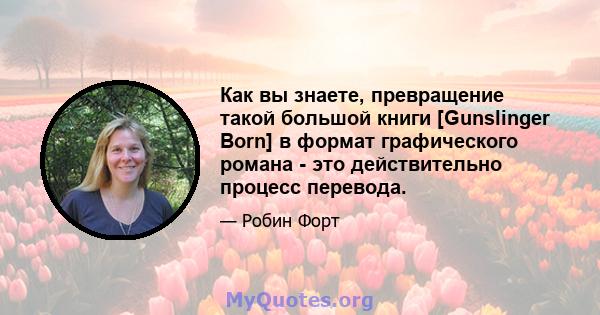 Как вы знаете, превращение такой большой книги [Gunslinger Born] в формат графического романа - это действительно процесс перевода.

— Робин Форт

MyQuotes.org